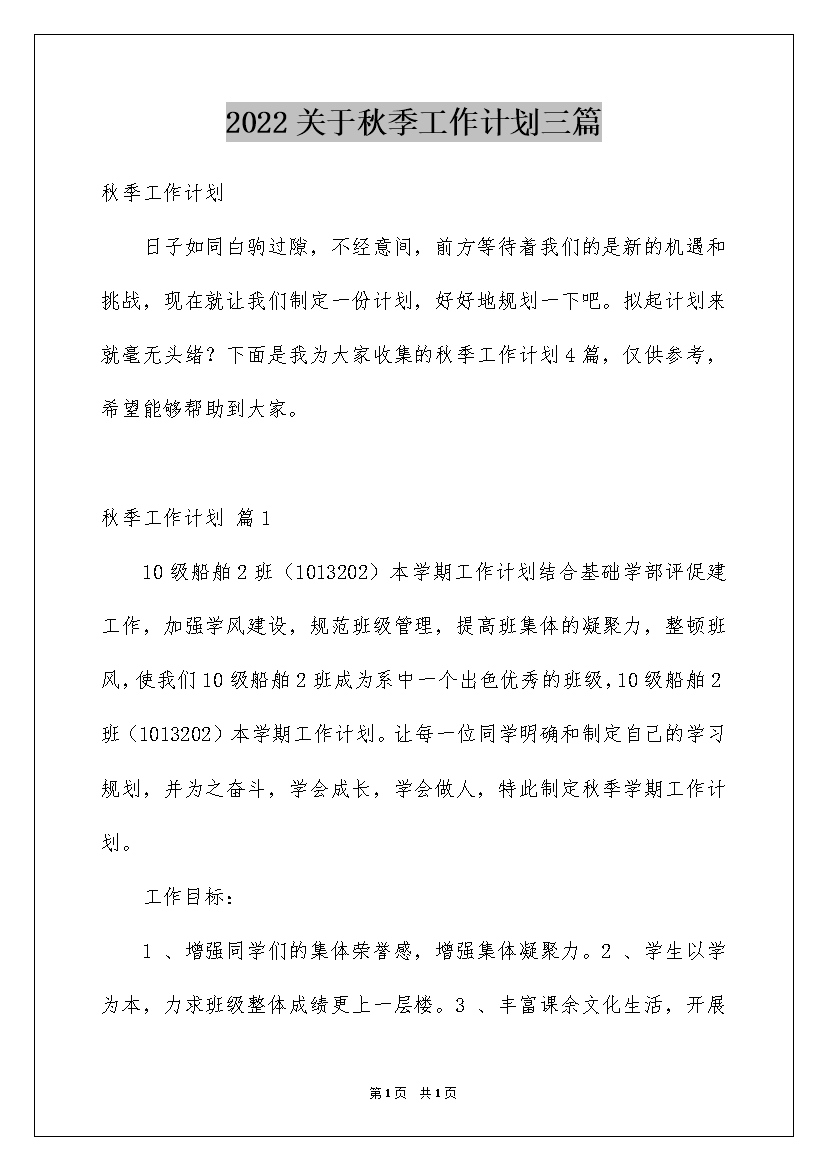 2022关于秋季工作计划三篇

秋季工作计划

日子如同白驹过隙，不经意间，前方等待着我们的是新的机遇和挑战，现在就让我们制定一份计划，好好地规划一下吧。拟起计划来就毫无头绪？下面是我为大家收集的秋季工作计划4篇，仅供参考，希望能够帮助到大家。

秋季工作计划 篇1

10级船舶2班（1013202）本学期工作计划结合基础学部评促建工作，加强学风建设，规范班级管理，提高班集体的凝聚力，整顿班风，使我们10级船舶2班成为系中一个出色优秀的班级，10级船舶2班（1013202）本学期工作计划。让每一位同学明确和制定自己的学习规划，并为之奋斗，学会成长，学会做人，特此制定秋季学期工作计划。

工作目标：

1 、增强同学们的集体荣誉感，增强集体凝聚力。2 、学生以学为本，力求班级整体成绩更上一层楼。3 、丰富课余文化生活，开展

第1页 共1页